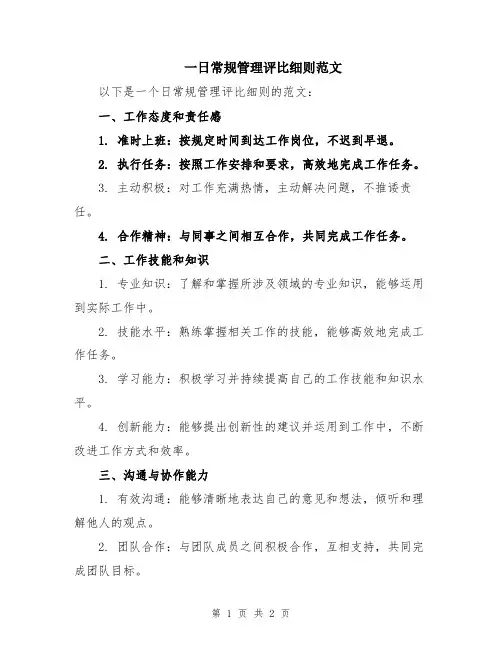 一日常规管理评比细则范文

以下是一个日常规管理评比细则的范文：

一、工作态度和责任感

1. 准时上班：按规定时间到达工作岗位，不迟到早退。

2. 执行任务：按照工作安排和要求，高效地完成工作任务。

3. 主动积极：对工作充满热情，主动解决问题，不推诿责任。

4. 合作精神：与同事之间相互合作，共同完成工作任务。

二、工作技能和知识

1. 专业知识：了解和掌握所涉及领域的专业知识，能够运用到实际工作中。

2. 技能水平：熟练掌握相关工作的技能，能够高效地完成工作任务。

3. 学习能力：积极学习并持续提高自己的工作技能和知识水平。

4. 创新能力：能够提出创新性的建议并运用到工作中，不断改进工作方式和效率。

三、沟通与协作能力

1. 有效沟通：能够清晰地表达自己的意见和想法，倾听和理解他人的观点。

2. 团队合作：与团队成员之间积极合作，互相支持，共同完成团队目标。

第 1 页 共 2 页